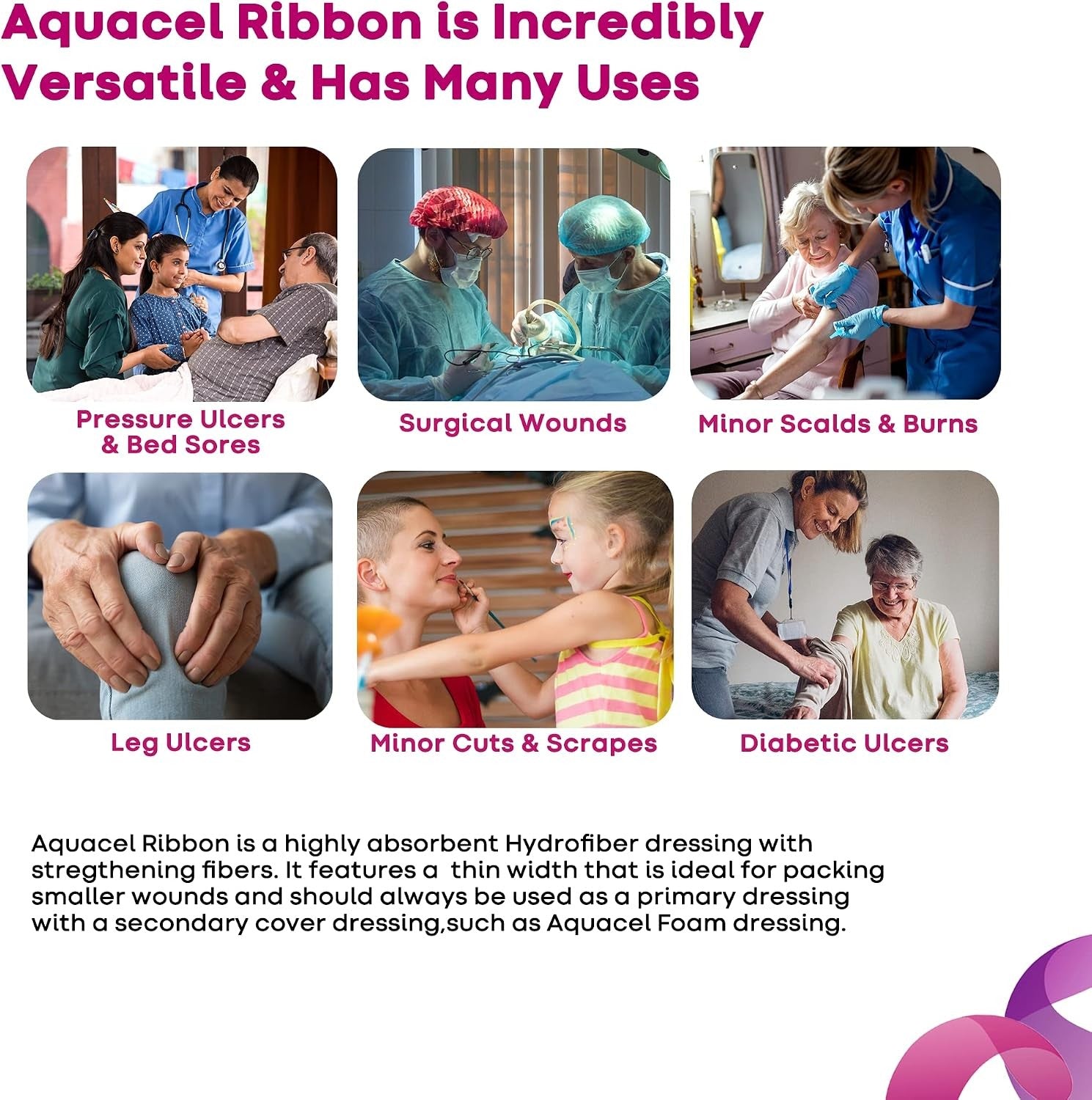 Aquacel Ribbon is Incredibly Versatile & Has Many Uses

Pressure Ulcers
& Bed Sores

Surgical Wounds

Minor Scalds & Burns

Leg Ulcers

Minor Cuts & Scrapes

Diabetic Ulcers

Aquacel Ribbon is a highly absorbent Hydrofiber dressing with stregthening fibers. It features a  thin width that is ideal for packing smaller wounds and should always be used as a primary dressing with a secondary cover dressing,such as Aquacel Foam dressing.